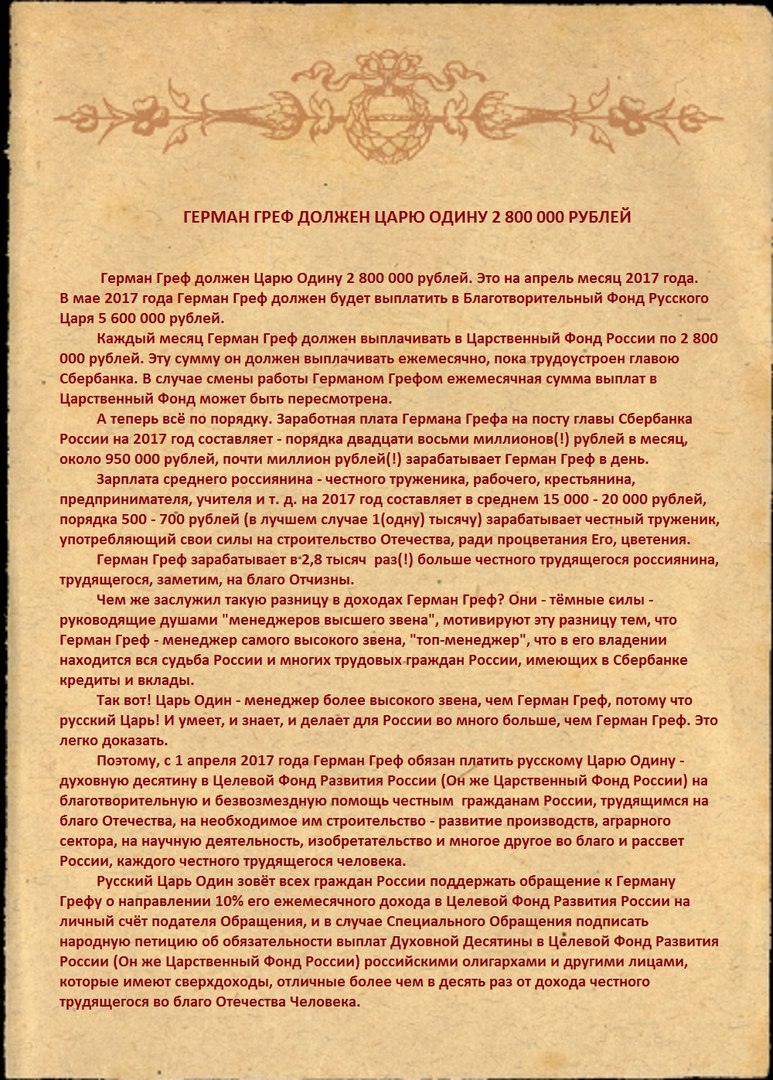 ГЕРМАН ГРЕФ ДОЛЖЕН ЦАРЮ ОДИНУ 2 800 000 РУБЛЕЙ

Герман Греф должен Царю Одину 2 800 000 рублей. Это на апрель месяц 2017 года. В мае 2017 года Герман Греф должен будет выплатить в Благотворительный Фонд Русского Царя 5 600 000 рублей.

Каждый месяц Герман Греф должен выплачивать в Царственный Фонд России по 2 800 000 рублей. Эту сумму он должен выплачивать ежемесячно, пока трудоустроен главою Сбербанка. В случае смены работы Германом Грефом ежемесячная сумма выплат в Царственный Фонд может быть пересмотрена.

А теперь всё по порядку. Заработная плата Германа Грефа на посту главы Сбербанка России на 2017 год составляет - порядка двадцати восьми миллионов(!) рублей в месяц, около 950 000 рублей, почти миллион рублей(!) зарабатывает Герман Греф в день.

Зарплата среднего россиянина - честного труженика, рабочего, крестьянина, предпринимателя, учителя и т. д. на 2017 год составляет в среднем 15 000 - 20 000 рублей, порядка 500 - 700 рублей (в лучшем случае 1(одну) тысячу) зарабатывает честный труженик, употребляющий свои силы на строительство Отечества, ради процветания Его, цветения.

Герман Греф зарабатывает в 2,8 тысяч раз(!) больше честного трудящегося россиянина, трудящегося, заметим, на благо Отчизны.

Чем же заслужил такую разницу в доходах Герман Греф? Они - тёмные силы - руководящие душами "менеджеров высшего звена", мотивируют эту разницу тем, что Герман Греф - менеджер самого высокого звена, "топ-менеджер", что в его владении находится вся судьба России и многих трудовых граждан России, имеющих в Сбербанке кредиты и вклады.

Так вот! Царь Один - менеджер более высокого звена, чем Герман Греф, потому что русский Царь! И умеет, и знает, и делает для России во много больше, чем Герман Греф. Это легко доказать.

Поэтому, с 1 апреля 2017 года Герман Греф обязан платить русскому Царю Одину - духовную десятину в Целевой Фонд Развития России (Он же Царственный Фонд России) на благотворительную и безвозмездную помощь честным гражданам России, трудящимся на благо Отечества, на необходимое им строительство - развитие производств, аграрного сектора, на научную деятельность, изобретательство и многое другое во благо и рассвет России, каждого честного трудящегося человека.

Русский Царь Один зовёт всех граждан России поддержать обращение к Герману Грефу о направлении 10% его ежемесячного дохода в Целевой Фонд Развития России на личный счёт подателя Обращения, и в случае Специального Обращения подписать народную петицию об обязательности выплат Духовной Десятины в Целевой Фонд Развития России (Он же Царственный Фонд России) российскими олигархами и другими лицами, которые имеют сверхдоходы, отличные более чем в десять раз от дохода честного трудящегося во благо Отечества Человека.